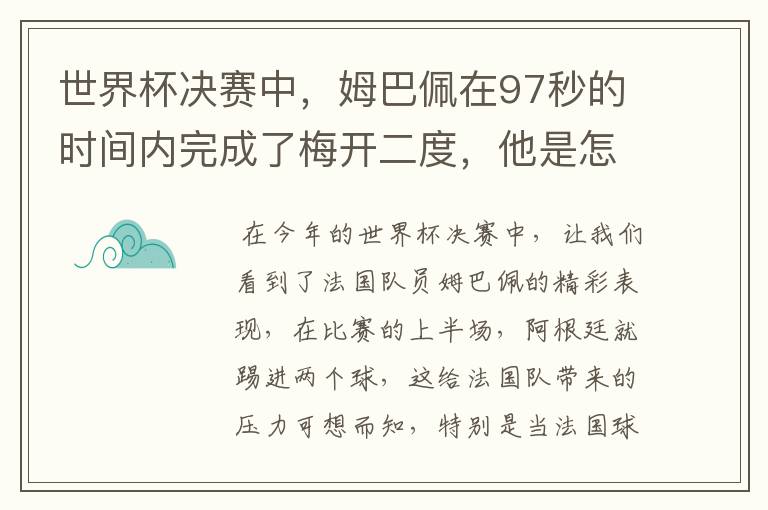 世界杯决赛中，姆巴佩在97秒的时间内完成了梅开二度，他是怎

在今年的世界杯决赛中，让我们看到了法国队员姆巴佩的精彩表现，在比赛的上半场，阿根廷就踢进两个球，这给法国队带来的压力可想而知，特别是当法国球